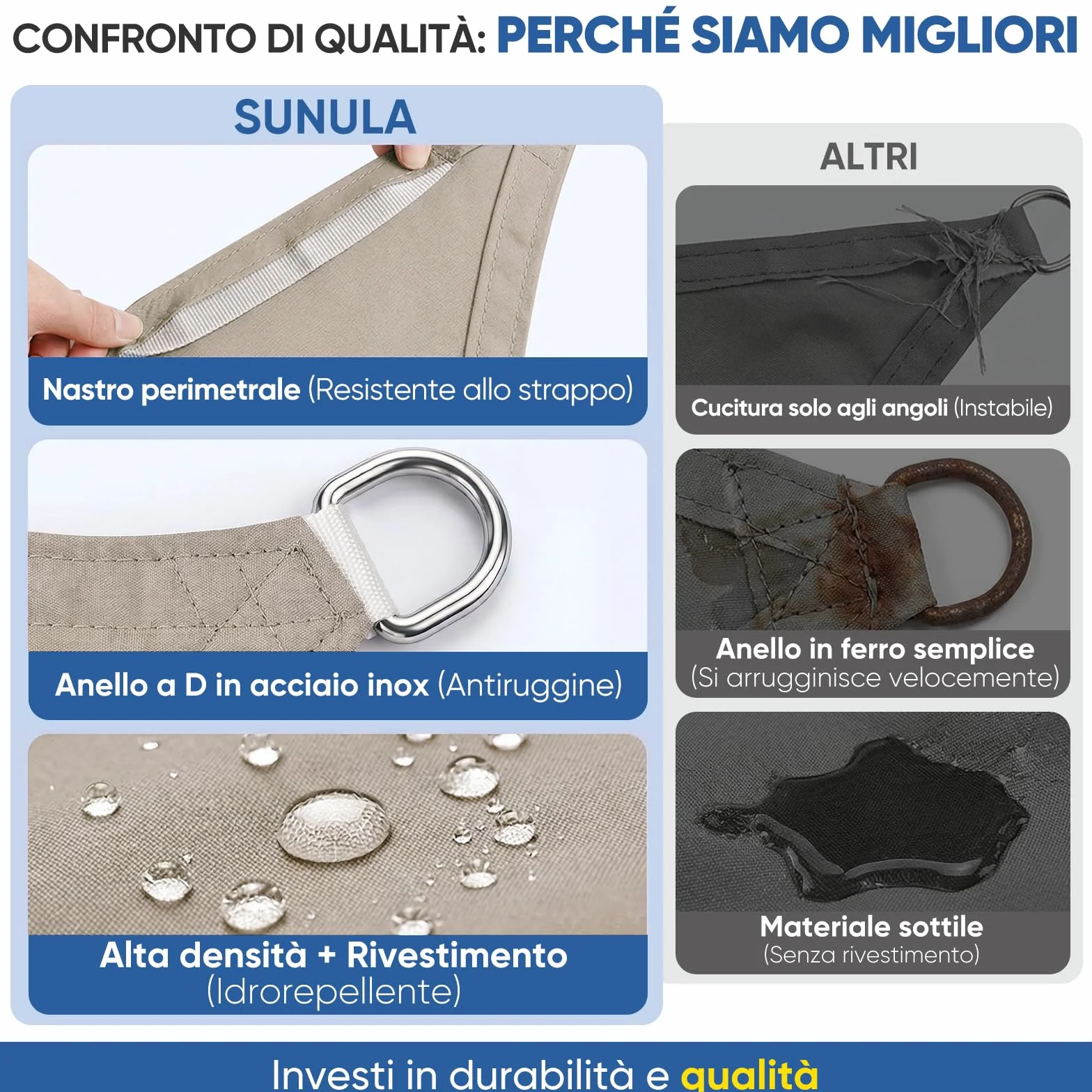 CONFRONTO DI QUALITÀ: PERCHÉ SIAMO MIGLIORI

SUNULA

Nastro perimetrale (Resistente allo strappo)

Anello a D in acciaio inox (Antiruggine)

Alta densità + Rivestimento (Idrorepellente)

ALTRI

Cucitura solo agli angoli (Instabile)

Anello in ferro semplice (Si arrugginisce velocemente)

Materiale sottile (Senza rivestimento)

Investi in durabilità e qualità